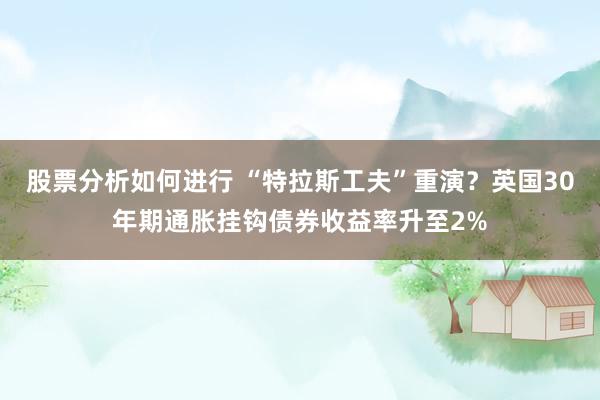 股票分析如何进行 “特拉斯工夫”重演？英国30年期通胀挂钩债券收益率升至2%